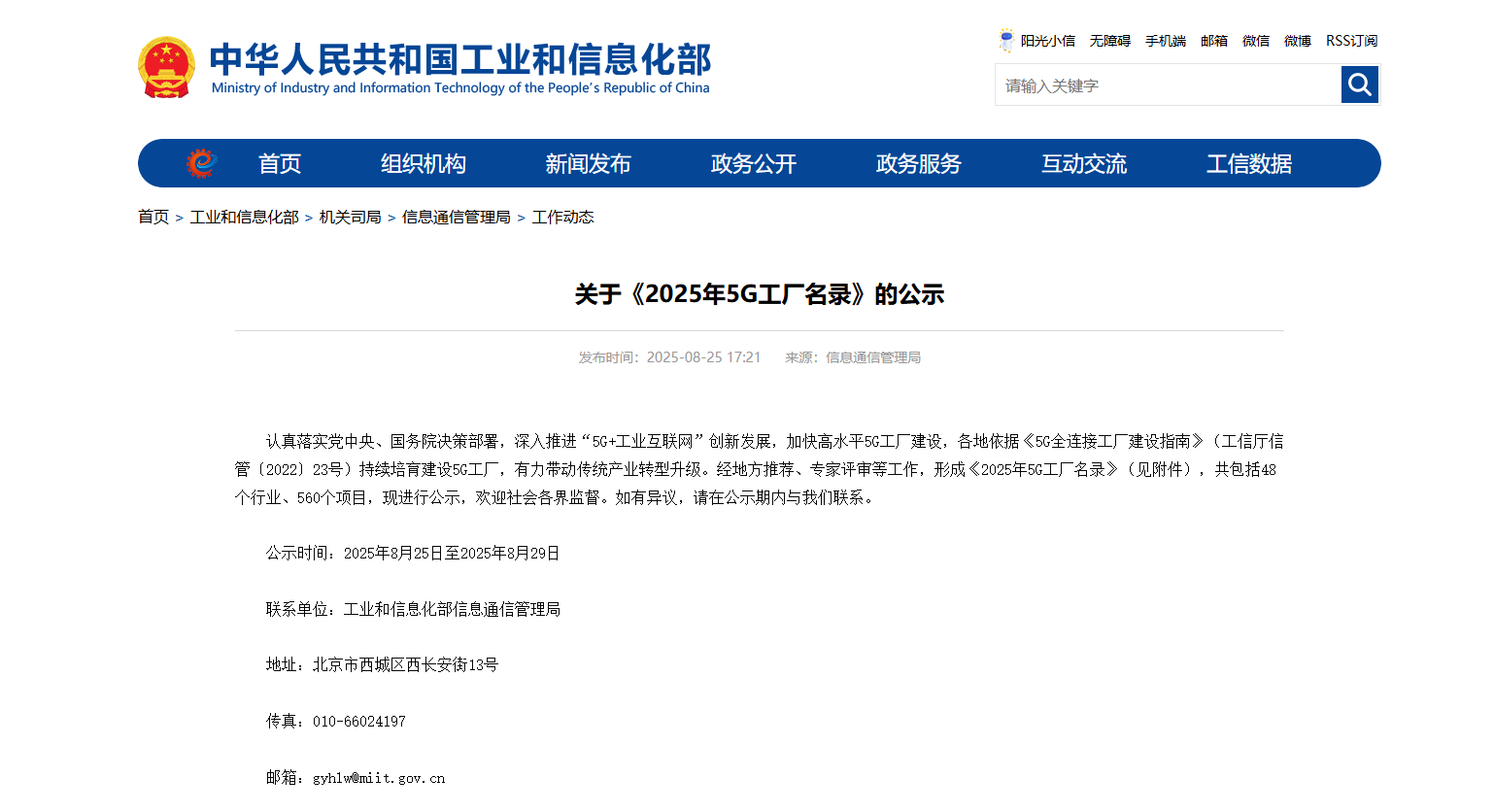 中华人民共和国工业和信息化部
Ministry of Industry and Information Technology of the People's Republic of China

阳光小信 无障碍 手机端 邮箱 微信 微博 RSS订阅

请输入关键字

首页 组织机构 新闻发布 政务公开 政务服务 互动交流 工信数据

首页 > 工业和信息化部 > 机关司局 > 信息通信管理局 > 工作动态

关于《2025年5G工厂名录》的公示

发布时间：2025-08-25 17:21 来源：信息通信管理局

认真落实党中央、国务院决策部署，深入推进“5G+工业互联网”创新发展，加快高水平5G工厂建设，各地依据《5G全连接工厂建设指南》（工信厅信管〔2022〕23号）持续培育建设5G工厂，有力带动传统产业转型升级。经地方推荐、专家评审等工作，形成《2025年5G工厂名录》（见附件），共包括48个行业、560个项目，现进行公示，欢迎社会各界监督。如有异议，请在公示期内与我们联系。

公示时间：2025年8月25日至2025年8月29日

联系单位：工业和信息化部信息通信管理局

地址：北京市西城区西长安街13号

传真：010-66024197

邮箱：gyhlw@miit.gov.cn